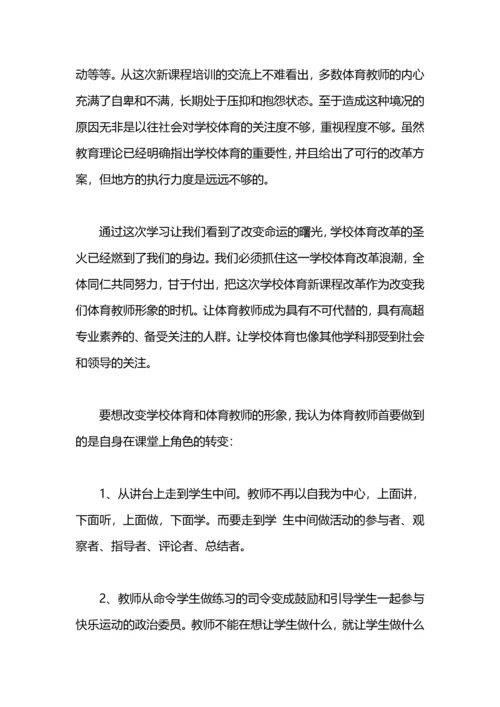 动等等。从这次新课程培训的交流上不难看出，多数体育教师的内心充满了自卑和不满，长期处于压抑和抱怨状态。至于造成这种境况的原因无非是以往社会对学校体育的关注度不够，重视程度不够。虽然教育理论已经明确指出学校体育的重要性，并且给出了可行的改革方案，但地方的执行力度是远远不够的。

通过这次学习让我们看到了改变命运的曙光，学校体育改革的圣火已经燃到了我们的身边。我们必须抓住这一学校体育改革浪潮，全体同仁共同努力，甘于付出，把这次学校体育新课程改革作为改变我们体育教师形象的时机。让体育教师成为具有不可代替的，具有高超专业素养的、备受关注的人群。让学校体育也像其他学科那受到社会和领导的关注。

要想改变学校体育和体育教师的形象，我认为体育教师首要做到的是自身在课堂上角色的转变：

1、从讲台上走到学生中间。教师不再以自我为中心，上面讲，下面听，上面做，下面学。而要走到学 生中间做活动的参与者、观察者、指导者、评论者、总结者。

2、教师从命令学生做练习的司令变成鼓励和引导学生一起参与快乐运动的政治委员。教师不能在想让学生做什么，就让学生做什么